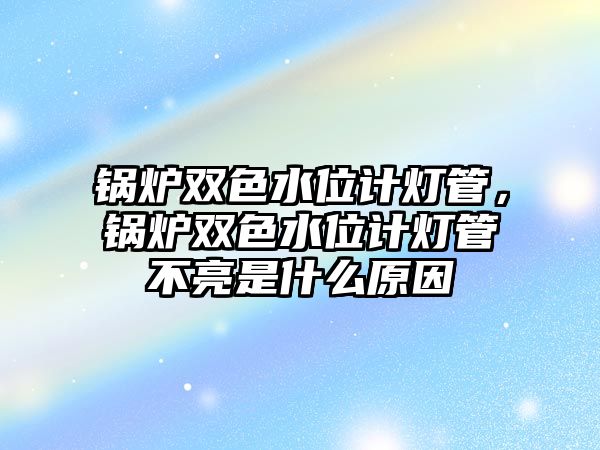 锅炉双色水位计灯管，锅炉双色水位计灯管不亮是什么原因